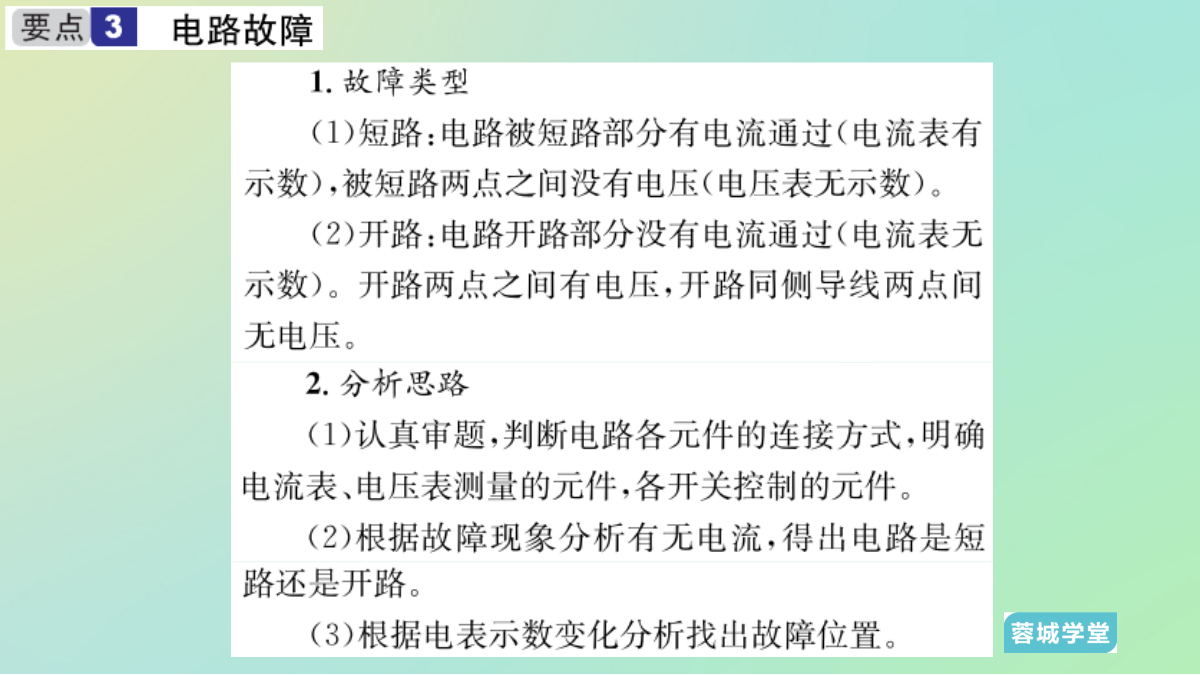 要点 3 电路故障

1. 故障类型

(1)短路:电路被短路部分有电流通过(电流表有示数),被短路两点之间没有电压(电压表无示数)。

(2)开路:电路开路部分没有电流通过(电流表无示数)。开路两点之间有电压,开路同侧导线两点间无电压。

2. 分析思路

(1)认真审题,判断电路各元件的连接方式,明确电流表、电压表测量的元件,各开关控制的元件。

(2)根据故障现象分析有无电流,得出电路是短路还是开路。

(3)根据电表示数变化分析找出故障位置。

蓉城学堂